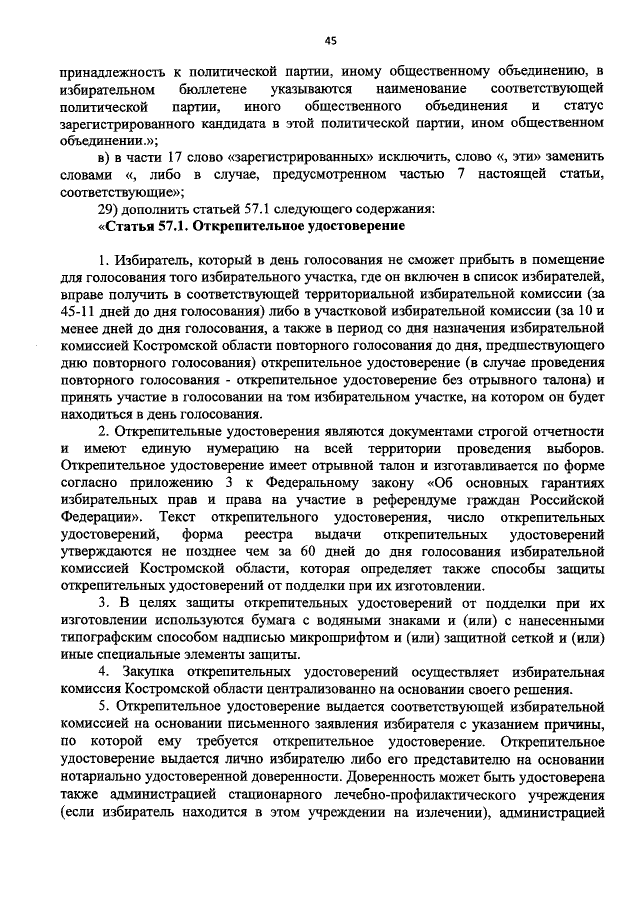 45

принадлежность к политической партии, иному общественному объединению, в избирательном бюллетене указываются наименование соответствующей политической партии, иного общественного объединения и статус зарегистрированного кандидата в этой политической партии, ином общественном объединении.»;

в) в части 17 слово «зарегистрированных» исключить, слово «, эти» заменить словами «, либо в случае, предусмотренном частью 7 настоящей статьи, соответствующие»;

29) дополнить статьей 57.1 следующего содержания:

«Статья 57.1. Открепительное удостоверение

1. Избиратель, который в день голосования не сможет прибыть в помещение для голосования того избирательного участка, где он включен в список избирателей, вправе получить в соответствующей территориальной избирательной комиссии (за 45-11 дней до дня голосования) либо в участковой избирательной комиссии (за 10 и менее дней до дня голосования, а также в период со дня назначения избирательной комиссией Костромской области повторного голосования до дня, предшествующего дню повторного голосования) открепительное удостоверение (в случае проведения повторного голосования - открепительное удостоверение без отрывного талона) и принять участие в голосовании на том избирательном участке, на котором он будет находиться в день голосования.

2. Открепительные удостоверения являются документами строгой отчетности и имеют единую нумерацию на всей территории проведения выборов. Открепительное удостоверение имеет отрывной талон и изготавливается по форме согласно приложению 3 к Федеральному закону «Об основных гарантиях избирательных прав и права на участие в референдуме граждан Российской Федерации». Текст открепительного удостоверения, число открепительных удостоверений, форма реестра выдачи открепительных удостоверений утверждаются не позднее чем за 60 дней до дня голосования избирательной комиссией Костромской области, которая определяет также способы защиты открепительных удостоверений от подделки при их изготовлении.

3. В целях защиты открепительных удостоверений от подделки при их изготовлении используются бумага с водяными знаками и (или) с нанесенными типографским способом надписью микрошрифтом и (или) защитной сеткой и (или) иные специальные элементы защиты.

4. Закупка открепительных удостоверений осуществляет избирательная комиссия Костромской области централизованно на основании своего решения.

5. Открепительное удостоверение выдается соответствующей избирательной комиссией на основании письменного заявления избирателя с указанием причины, по которой ему требуется открепительное удостоверение. Открепительное удостоверение выдается лично избирателю либо его представителю на основании нотариально удостоверенной доверенности. Доверенность может быть удостоверена также администрацией стационарного лечебно-профилактического учреждения (если избиратель находится в этом учреждении на излечении), администрацией